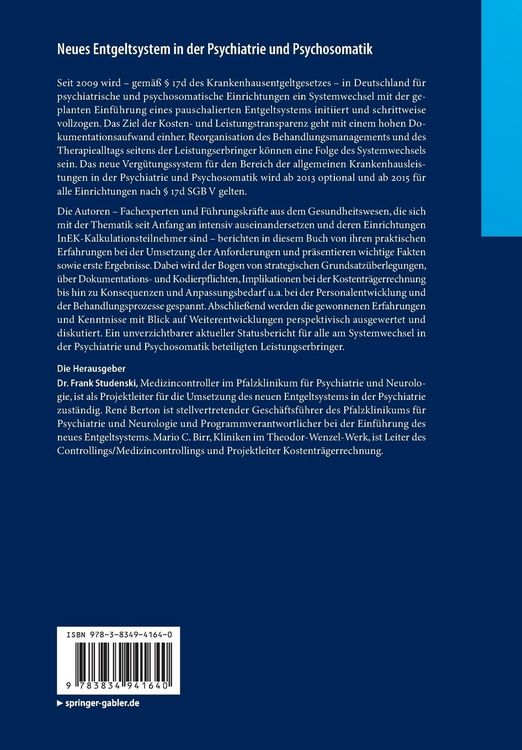 Neues Entgeltsystem in der Psychiatrie und Psychosomatik

Seit 2009 wird – gemäß § 17d des Krankenhausentgeltgesetzes – in Deutschland für psychiatrische und psychosomatische Einrichtungen ein Systemwechsel mit der geplanten Einführung eines pauschalierten Entgeltsystems initiiert und schrittweise vollzogen. Das Ziel der Kosten- und Leistungstransparenz geht mit einem hohen Dokumentationsaufwand einher. Reorganisation des Behandlungsmanagements und des Therapiealltags seitens der Leistungserbringer können eine Folge des Systemwechsels sein. Das neue Vergütungssystem für den Bereich der allgemeinen Krankenhausleistungen in der Psychiatrie und Psychosomatik wird ab 2013 optional und ab 2015 für alle Einrichtungen nach § 17d SGB V gelten.

Die Autoren – Fachexperten und Führungskräfte aus dem Gesundheitswesen, die sich mit der Thematik seit Anfang an intensiv auseinandersetzen und deren Einrichtungen InEK-Kalkulationsteilnehmer sind – berichten in diesem Buch von ihren praktischen Erfahrungen bei der Umsetzung der Anforderungen und präsentieren wichtige Fakten sowie erste Ergebnisse. Dabei wird der Bogen von strategischen Grundsatzüberlegungen, über Dokumentations- und Kodierpflichten, Implikationen bei der Kostenträgerrechnung bis hin zu Konsequenzen und Anpassungsbedarf u.a. bei der Personalentwicklung und der Behandlungsprozesse gespannt. Abschließend werden die gewonnenen Erfahrungen und Kenntnisse mit Blick auf Weiterentwicklungen perspektivisch ausgewertet und diskutiert. Ein unverzichtbarer aktueller Statusbericht für alle am Systemwechsel in der Psychiatrie und Psychosomatik beteiligten Leistungserbringer.

Die Herausgeber
Dr. Frank Studenski, Medizincontroller im Pfalzklinikum für Psychiatrie und Neurologie, ist als Projektleiter für die Umsetzung des neuen Entgeltsystems in der Psychiatrie zuständig. René Berton ist stellvertretender Geschäftsführer des Pfalzklinikums für Psychiatrie und Neurologie und Programmverantwortlicher bei der Einführung des neues Entgeltsystems. Mario C. Birr, Kliniken im Theodor-Wenzel-Werk, ist Leiter des Controllings/Medizincontrollings und Projektleiter Kostenträgerrechnung.

ISBN 978-3-8349-4164-0

9 783834 941640

springer-gabler.de